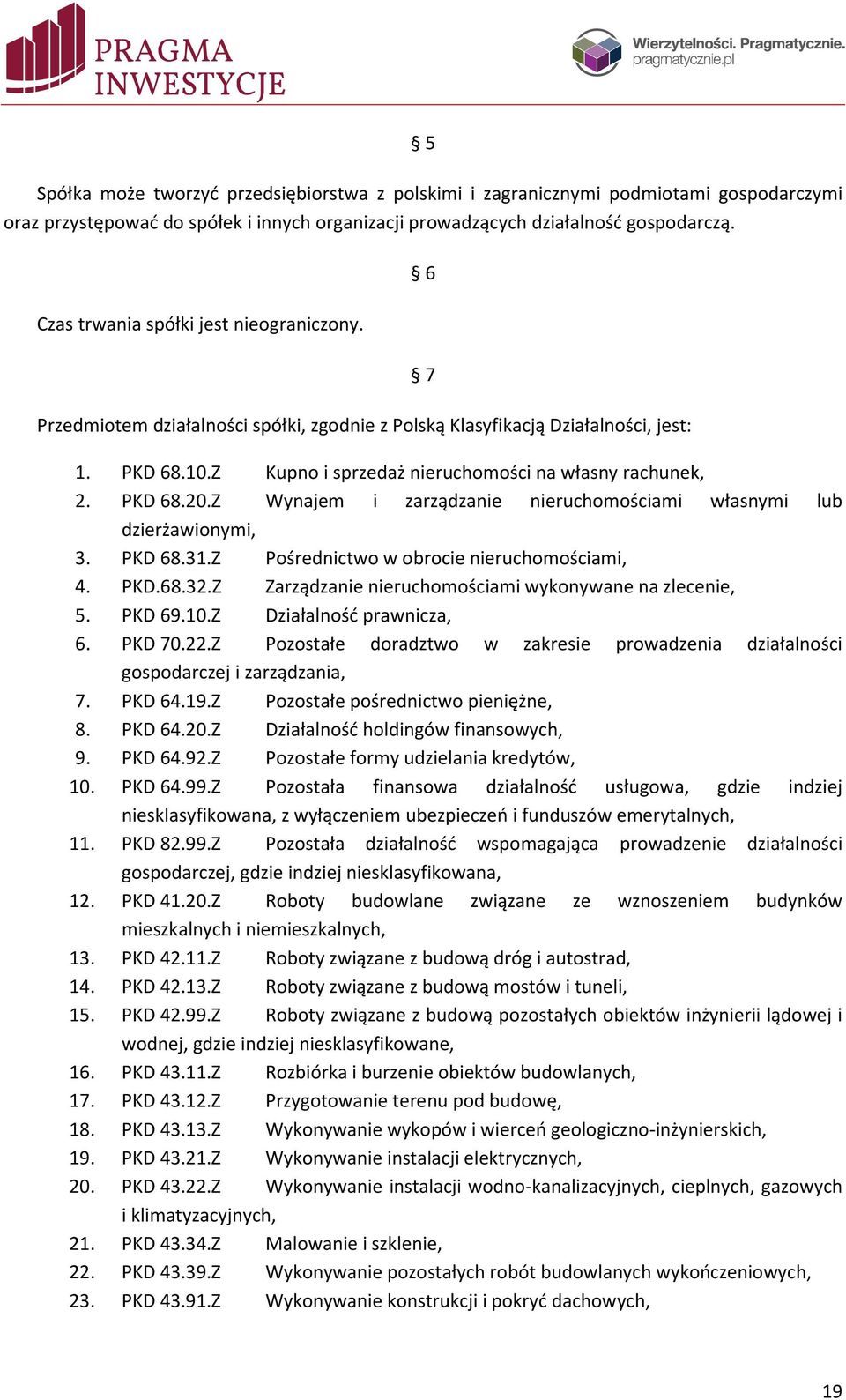 PRAGMA INWESTYCJE

Wierzytelności. Pragmatycznie. pragmatycznie.pl

§ 5

Spółka może tworzyć przedsiębiorstwa z polskimi i zagranicznymi podmiotami gospodarczymi oraz przystępować do spółek i innych organizacji prowadzących działalność gospodarczą.

§ 6

Czas trwania spółki jest nieograniczony.

§ 7

Przedmiotem działalności spółki, zgodnie z Polską Klasyfikacją Działalności, jest:

1. PKD 68.10.Z Kupno i sprzedaż nieruchomości na własny rachunek,
2. PKD 68.20.Z Wynajem i zarządzanie nieruchomościami własnymi lub dzierżawionymi,
3. PKD 68.31.Z Pośrednictwo w obrocie nieruchomościami,
4. PKD.68.32.Z Zarządzanie nieruchomościami wykonywane na zlecenie,
5. PKD 69.10.Z Działalność prawnicza,
6. PKD 70.22.Z Pozostałe doradztwo w zakresie prowadzenia działalności gospodarczej i zarządzania,
7. PKD 64.19.Z Pozostałe pośrednictwo pieniężne,
8. PKD 64.20.Z Działalność holdingów finansowych,
9. PKD 64.92.Z Pozostałe formy udzielania kredytów,
10. PKD 64.99.Z Pozostała finansowa działalność usługowa, gdzie indziej niesklasyfikowana, z wyłączeniem ubezpieczeń i funduszów emerytalnych,
11. PKD 82.99.Z Pozostała działalność wspomagająca prowadzenie działalności gospodarczej, gdzie indziej niesklasyfikowana,
12. PKD 41.20.Z Roboty budowlane związane ze wznoszeniem budynków mieszkalnych i niemieszkalnych,
13. PKD 42.11.Z Roboty związane z budową dróg i autostrad,
14. PKD 42.13.Z Roboty związane z budową mostów i tuneli,
15. PKD 42.99.Z Roboty związane z budową pozostałych obiektów inżynierii lądowej i wodnej, gdzie indziej niesklasyfikowane,
16. PKD 43.11.Z Rozbiórka i burzenie obiektów budowlanych,
17. PKD 43.12.Z Przygotowanie terenu pod budowę,
18. PKD 43.13.Z Wykonywanie wykopów i wierceń geologiczno-inżynierskich,
19. PKD 43.21.Z Wykonywanie instalacji elektrycznych,
20. PKD 43.22.Z Wykonywanie instalacji wodno-kanalizacyjnych, cieplnych, gazowych i klimatyzacyjnych,
21. PKD 43.34.Z Malowanie i szklenie,
22. PKD 43.39.Z Wykonywanie pozostałych robót budowlanych wykończeniowych,
23. PKD 43.91.Z Wykonywanie konstrukcji i pokryć dachowych,

19